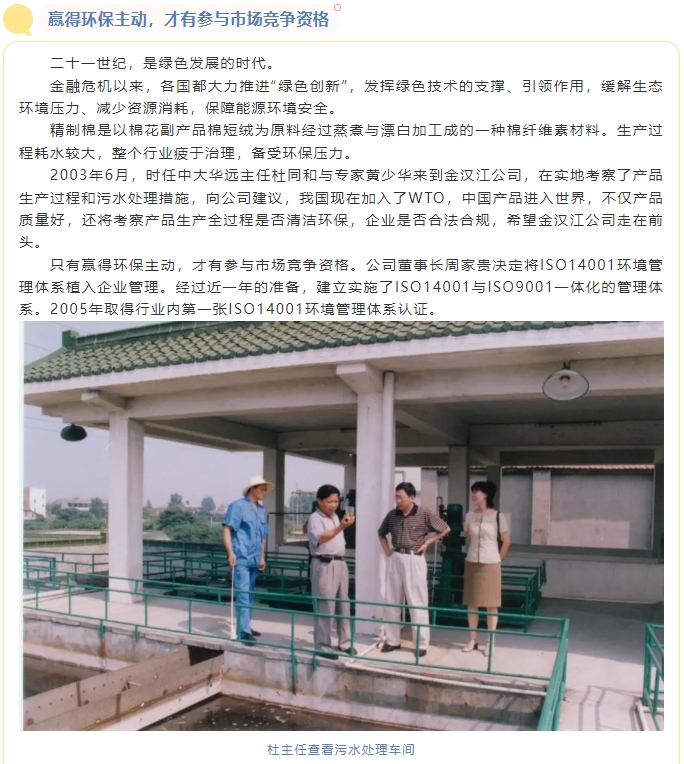 赢得环保主动，才有参与市场竞争资格

二十一世纪，是绿色发展的时代。

金融危机以来，各国都大力推进“绿色创新”，发挥绿色技术的支撑、引领作用，缓解生态环境压力、减少资源消耗，保障能源环境安全。

精制棉是以棉花副产品棉短绒为原料经过蒸煮与漂白加工成的一种棉纤维素材料。生产过程耗水较大，整个行业疲于治理，备受环保压力。

2003年6月，时任中大华远主任杜同和与专家黄少华来到金汉江公司，在实地考察了产品生产过程和污水处理措施，向公司建议，我国现在加入了WTO，中国产品进入世界，不仅产品质量好，还将考察产品生产全过程是否清洁环保，企业是否合法合规，希望金汉江公司走在前头。

只有赢得环保主动，才有参与市场竞争资格。公司董事长周家贵决定将ISO14001环境管理体系植入企业管理。经过近一年的准备，建立实施了ISO14001与ISO9001一体化的管理体系。2005年取得行业内第一张ISO14001环境管理体系认证。

杜主任查看污水处理车间